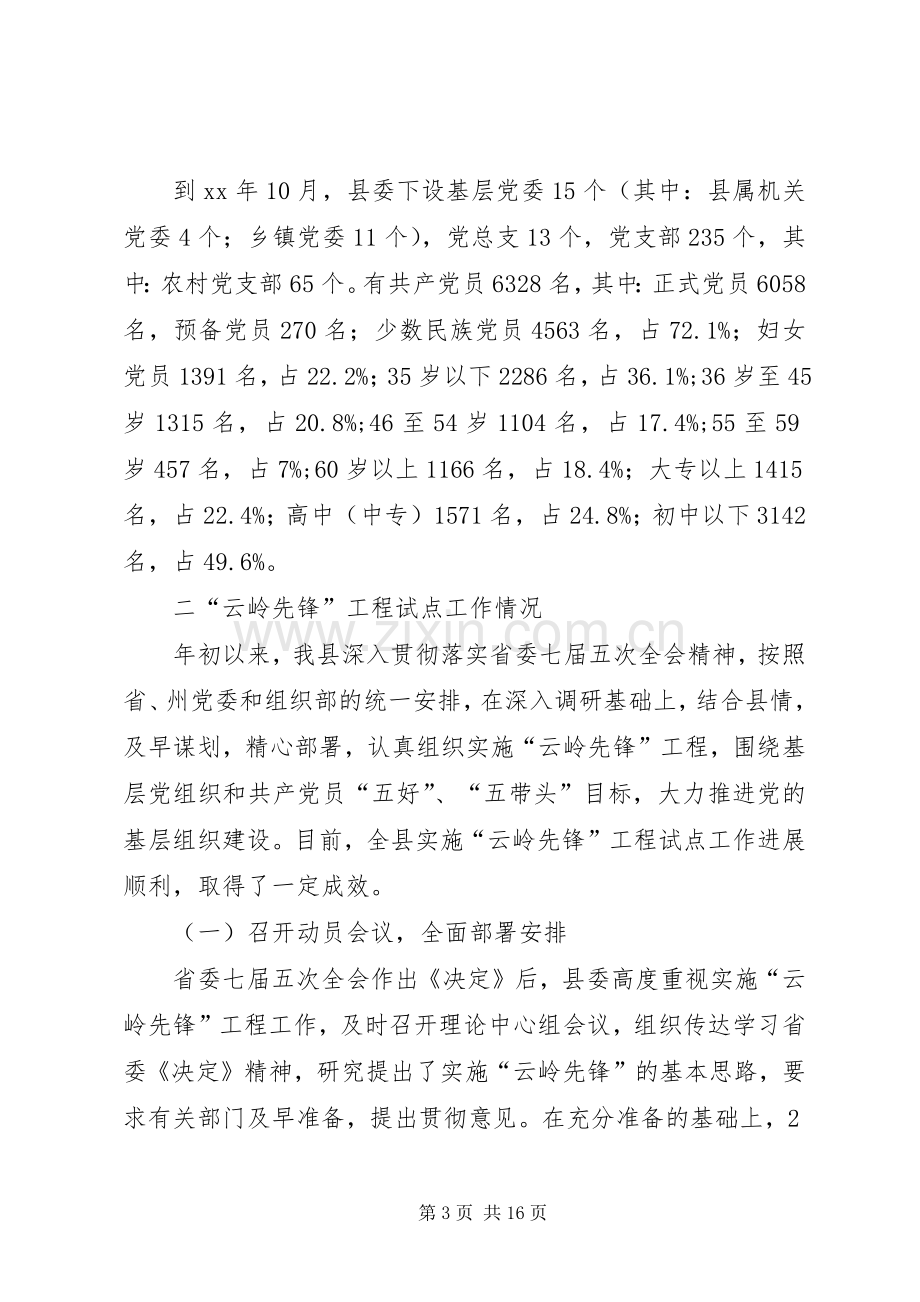 到xx年10月，县委下设基层党委15个（其中：县属机关党委4个；乡镇党委11个），党总支13个，党支部235个，其中：农村党支部65个。有共产党员6328名，其中：正式党员6058名，预备党员270名；少数民族党员4563名，占72.1%；妇女党员1391名，占22.2%；35岁以下2286名，占36.1%;36岁至45岁1315名，占20.8%;46至54岁1104名，占17.4%;55至59岁457名，占7%;60岁以上1166名，占18.4%；大专以上1415名，占22.4%；高中（中专）1571名，占24.8%；初中以下3142名，占49.6%。

二“云岭先锋”工程试点工作情况

年初以来，我县深入贯彻落实省委七届五次全会精神，按照省、州党委和组织部的统一安排，在深入调研基础上，结合县情，及早谋划，精心部署，认真组织实施“云岭先锋”工程，围绕基层党组织和共产党员“五好”、“五带头”目标，大力推进党的基层组织建设。目前，全县实施“云岭先锋”工程试点工作进展顺利，取得了一定成效。

（一）召开动员会议，全面部署安排

省委七届五次全会作出《决定》后，县委高度重视实施“云岭先锋”工程工作，及时召开理论中心组会议，组织传达学习省委《决定》精神，研究提出了实施“云岭先锋”的基本思路，要求有关部门及早准备，提出贯彻意见。在充分准备的基础上，2

第3页 共16页

www.zixin.com.cn